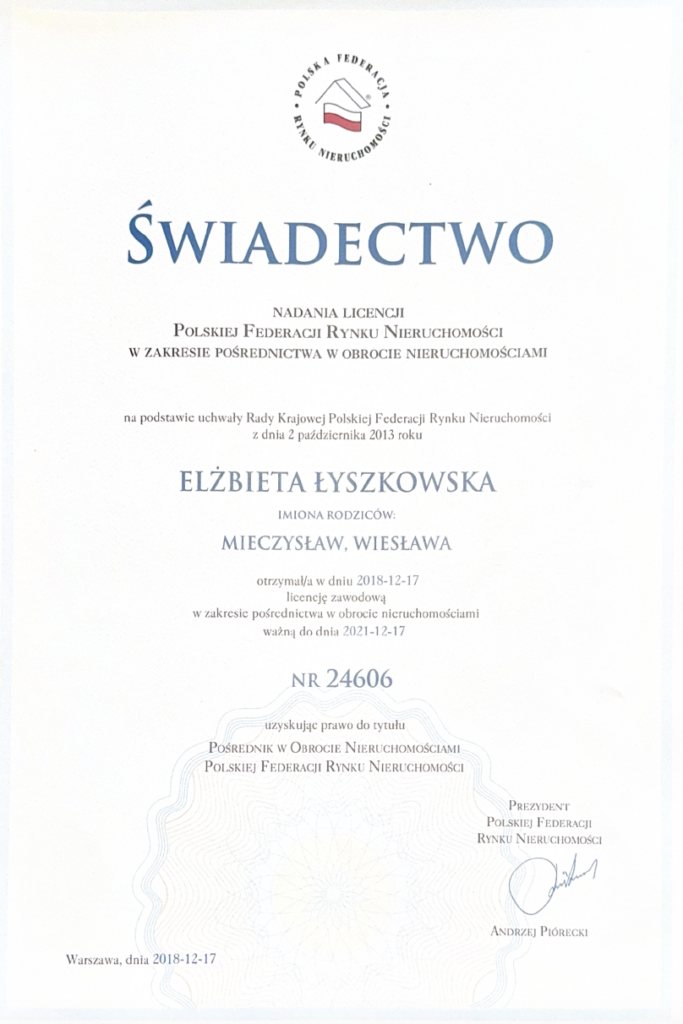 POLSKA FEDERACJA RYNKU NIERUCHOMOŚCI

ŚWIADECTWO

NADANIA LICENCJI
POLSKIEJ FEDERACJI RYNKU NIERUCHOMOŚCI
W ZAKRESIE POŚREDNICTWA W OBROCIE NIERUCHOMOŚCIAMI

na podstawie uchwały Rady Krajowej Polskiej Federacji Rynku Nieruchomości z dnia 2 października 2013 roku

ELŻBIETA ŁYSZKOWSKA

IMIONA RODZICÓW:

MIECZYSŁAW, WIESŁAWA

otrzymał/a w dniu 2018-12-17
licencję zawodową
w zakresie pośrednictwa w obrocie nieruchomościami
ważną do dnia 2021-12-17

NR 24606

uzyskując prawo do tytułu
POŚREDNIK W OBROCIE NIERUCHOMOŚCIAMI
POLSKIEJ FEDERACJI RYNKU NIERUCHOMOŚCI

PREZYDENT
POLSKIEJ FEDERACJI
RYNKU NIERUCHOMOŚCI

ANDRZEJ PIÓRECKI

Warszawa, dnia 2018-12-17